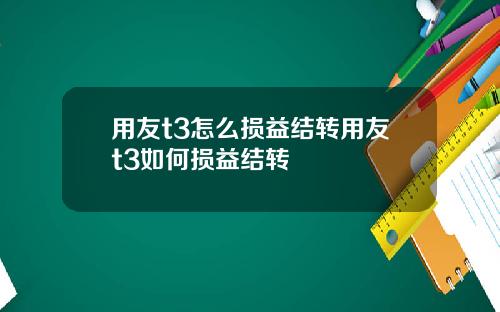 用友t3怎么损益结转用友t3如何损益结转